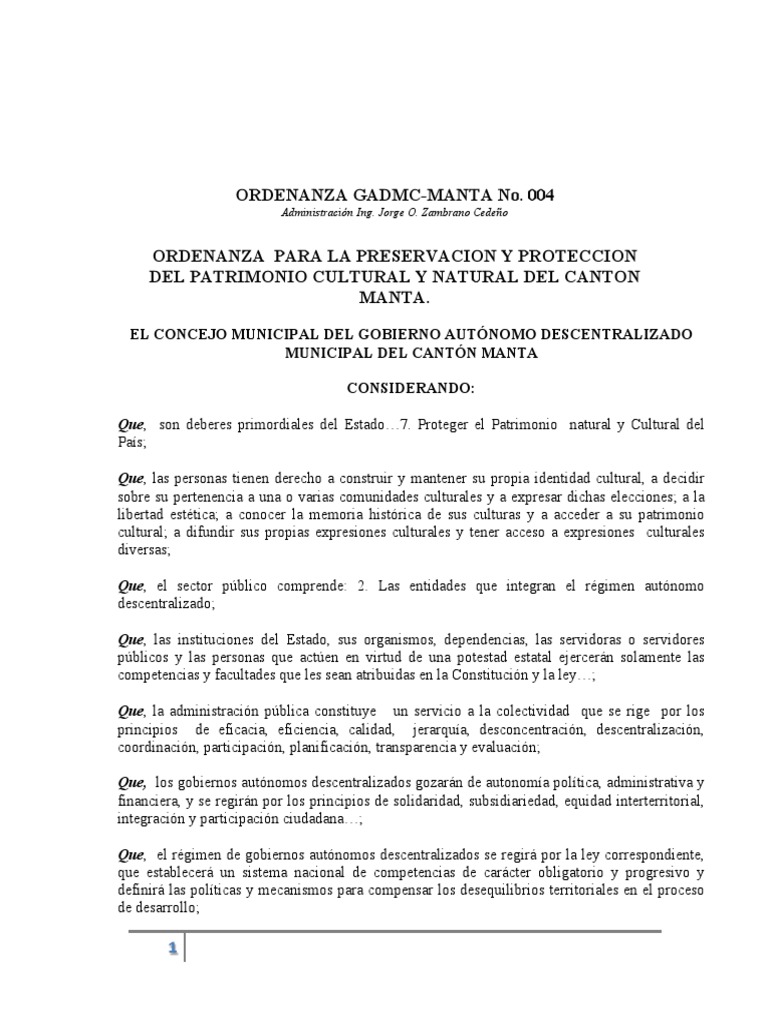 ORDENANZA GADMC-MANTA No. 004
Administración Ing. Jorge O. Zambrano Cedeño

ORDENANZA PARA LA PRESERVACION Y PROTECCION DEL PATRIMONIO CULTURAL Y NATURAL DEL CANTON MANTA.

EL CONCEJO MUNICIPAL DEL GOBIERNO AUTÓNOMO DESCENTRALIZADO MUNICIPAL DEL CANTÓN MANTA

CONSIDERANDO:

Que, son deberes primordiales del Estado…7. Proteger el Patrimonio natural y Cultural del País;

Que, las personas tienen derecho a construir y mantener su propia identidad cultural, a decidir sobre su pertenencia a una o varias comunidades culturales y a expresar dichas elecciones; a la libertad estética; a conocer la memoria histórica de sus culturas y a acceder a su patrimonio cultural; a difundir sus propias expresiones culturales y tener acceso a expresiones culturales diversas;

Que, el sector público comprende: 2. Las entidades que integran el régimen autónomo descentralizado;

Que, las instituciones del Estado, sus organismos, dependencias, las servidoras o servidores públicos y las personas que actúen en virtud de una potestad estatal ejercerán solamente las competencias y facultades que les sean atribuidas en la Constitución y la ley…;

Que, la administración pública constituye un servicio a la colectividad que se rige por los principios de eficacia, eficiencia, calidad, jerarquía, desconcentración, descentralización, coordinación, participación, planificación, transparencia y evaluación;

Que, los gobiernos autónomos descentralizados gozarán de autonomía política, administrativa y financiera, y se regirán por los principios de solidaridad, subsidiariedad, equidad interterritorial, integración y participación ciudadana…;

Que, el régimen de gobiernos autónomos descentralizados se regirá por la ley correspondiente, que establecerá un sistema nacional de competencias de carácter obligatorio y progresivo y definirá las políticas y mecanismos para compensar los desequilibrios territoriales en el proceso de desarrollo;

1